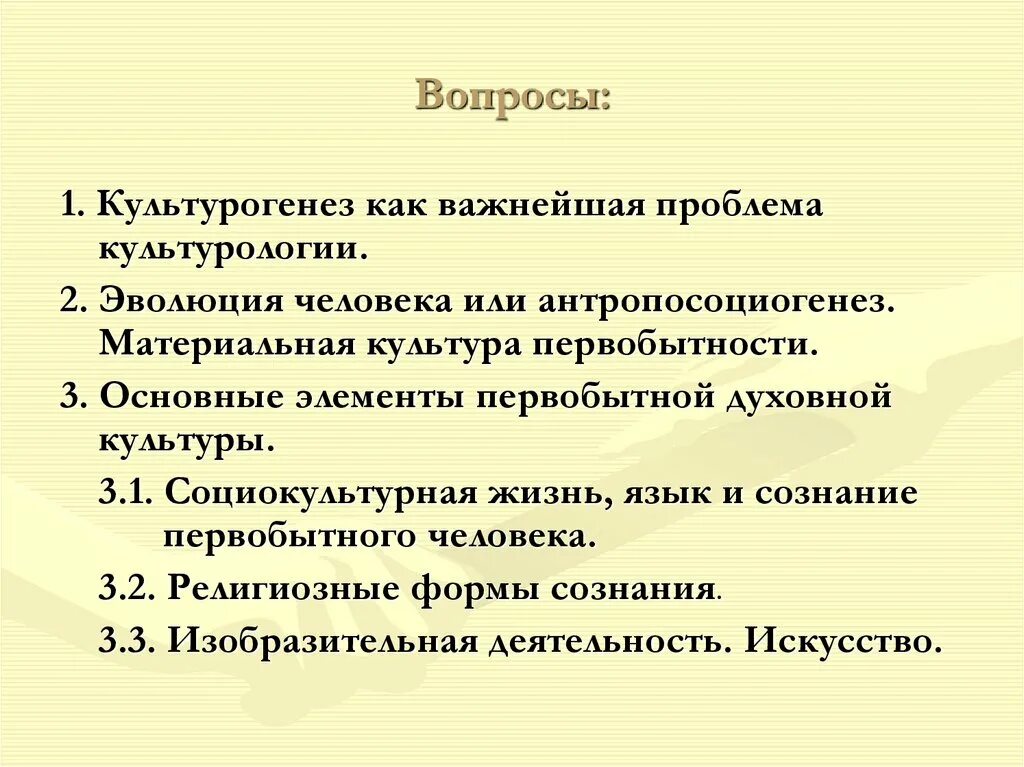 Вопросы:

1. Культурогенез как важнейшая проблема культурологии.

2. Эволюция человека или антропосоциогенез. Материальная культура первобытности.

3. Основные элементы первобытной духовной культуры.

3.1. Социокультурная жизнь, язык и сознание первобытного человека.

3.2. Религиозные формы сознания.

3.3. Изобразительная деятельность. Искусство.